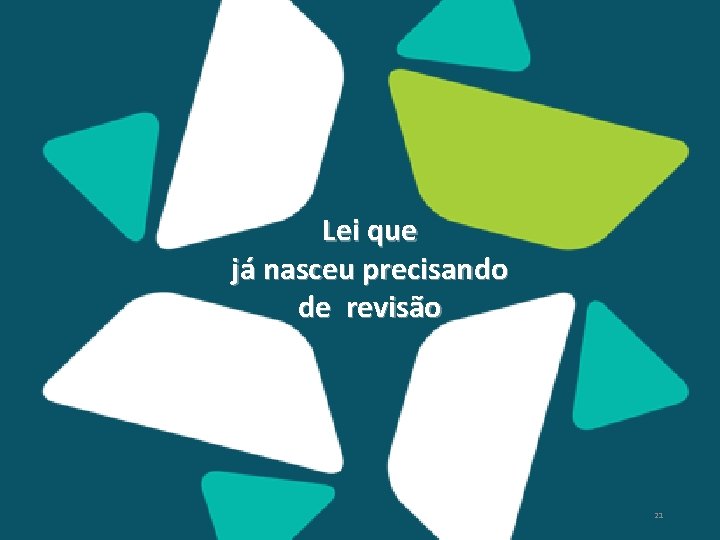 Lei que
já nasceu precisando
de revisão

21